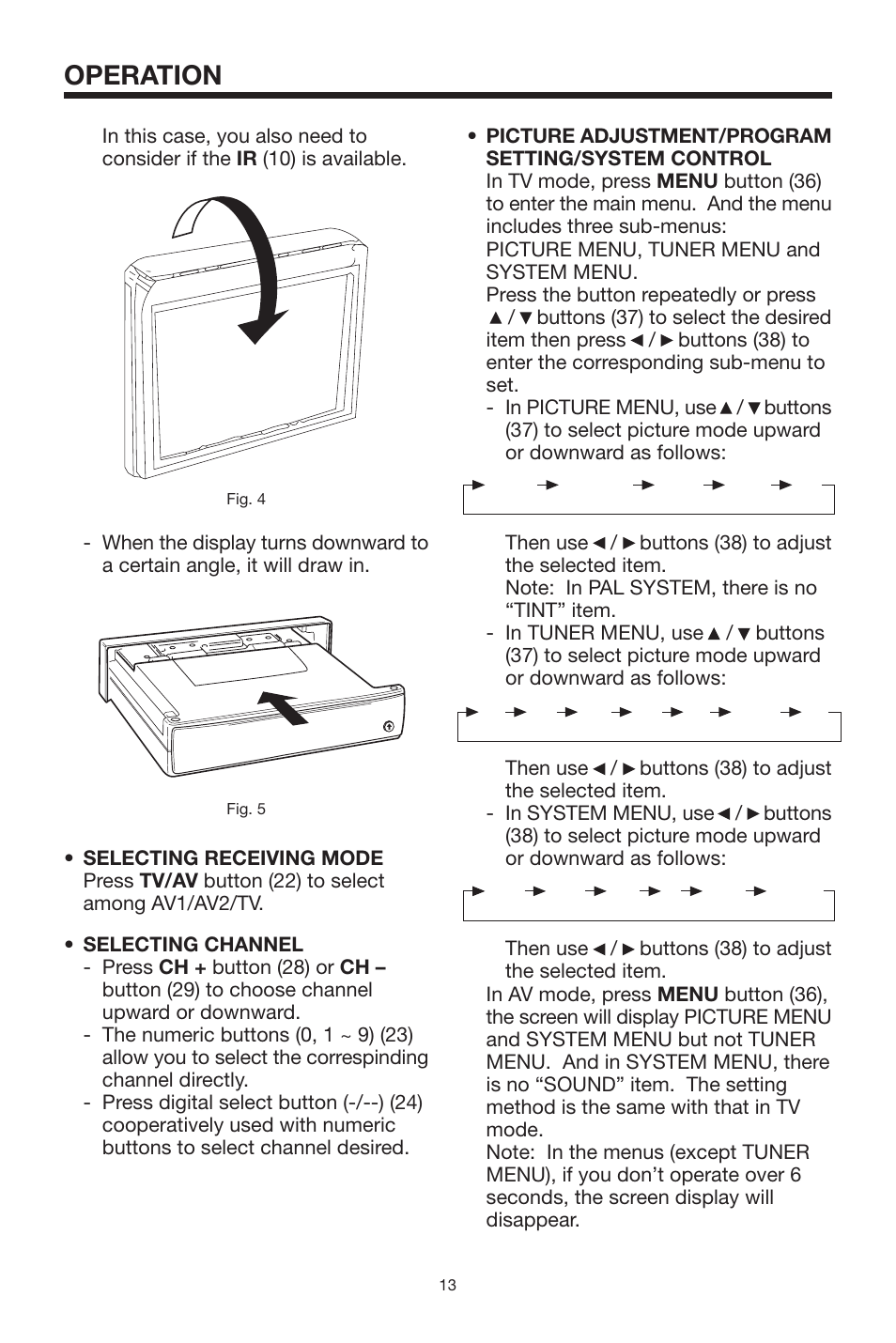 OPERATION

In this case, you also need to consider if the IR (10) is available.

Fig. 4

- When the display turns downward to a certain angle, it will draw in.

Fig. 5

• SELECTING RECEIVING MODE
Press TV/AV button (22) to select among AV1/AV2/TV.

• SELECTING CHANNEL
- Press CH + button (28) or CH – button (29) to choose channel upward or downward.
- The numeric buttons (0, 1 ~ 9) (23) allow you to select the correspinding channel directly.
- Press digital select button (-/--) (24) cooperatively used with numeric buttons to select channel desired.

• PICTURE ADJUSTMENT/PROGRAM SETTING/SYSTEM CONTROL
In TV mode, press MENU button (36) to enter the main menu. And the menu includes three sub-menus: PICTURE MENU, TUNER MENU and SYSTEM MENU.
Press the button repeatedly or press ▲/▼ buttons (37) to select the desired item then press ◄/► buttons (38) to enter the corresponding sub-menu to set.
- In PICTURE MENU, use ▲/▼ buttons (37) to select picture mode upward or downward as follows:

Then use ◄/► buttons (38) to adjust the selected item.
Note: In PAL SYSTEM, there is no “TINT” item.
- In TUNER MENU, use ▲/▼ buttons (37) to select picture mode upward or downward as follows:

Then use ◄/► buttons (38) to adjust the selected item.
- In SYSTEM MENU, use ◄/► buttons (38) to select picture mode upward or downward as follows:

Then use ◄/► buttons (38) to adjust the selected item.
In AV mode, press MENU button (36), the screen will display PICTURE MENU and SYSTEM MENU but not TUNER MENU. And in SYSTEM MENU, there is no “SOUND” item. The setting method is the same with that in TV mode.
Note: In the menus (except TUNER MENU), if you don’t operate over 6 seconds, the screen display will disappear.

13